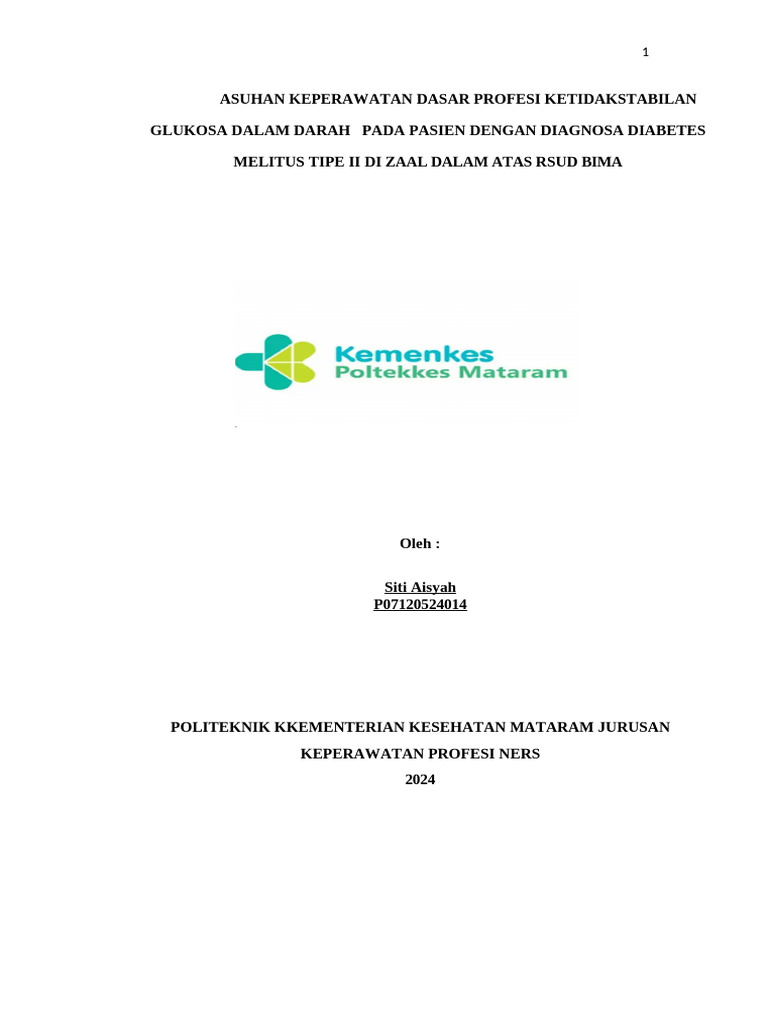 1

ASUHAN KEPERAWATAN DASAR PROFESI KETIDAKSTABILAN GLUKOSA DALAM DARAH PADA PASIEN DENGAN DIAGNOSA DIABETES MELITUS TIPE II DI ZAAL DALAM ATAS RSUD BIMA

Kemenkes
Poltekkes Mataram

Oleh :

Siti Aisyah
P07120524014

POLITEKNIK KKEMENTERIAN KESEHATAN MATARAM JURUSAN KEPERAWATAN PROFESI NERS
2024